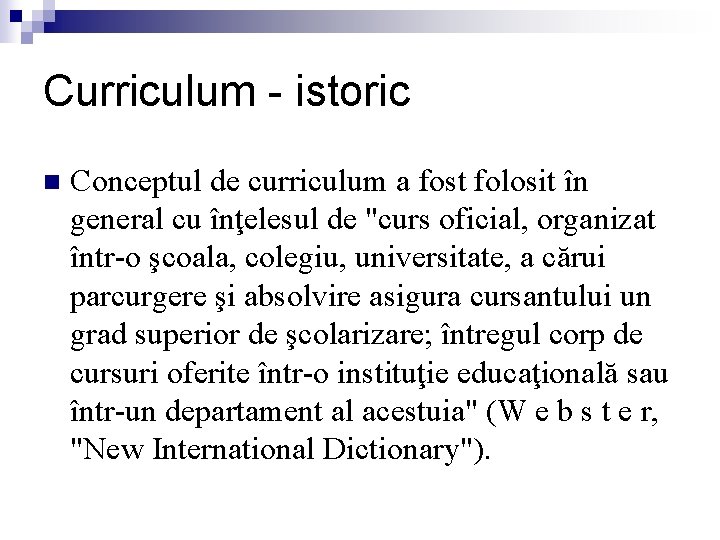 Curriculum - istoric

• Conceptul de curriculum a fost folosit în general cu înţelesul de "curs oficial, organizat într-o şcoala, colegiu, universitate, a cărui parcurgere şi absolvire asigura cursantului un grad superior de şcolarizare; întregul corp de cursuri oferite într-o instituţie educaţională sau într-un departament al acestuia" (W e b s t e r, "New International Dictionary").